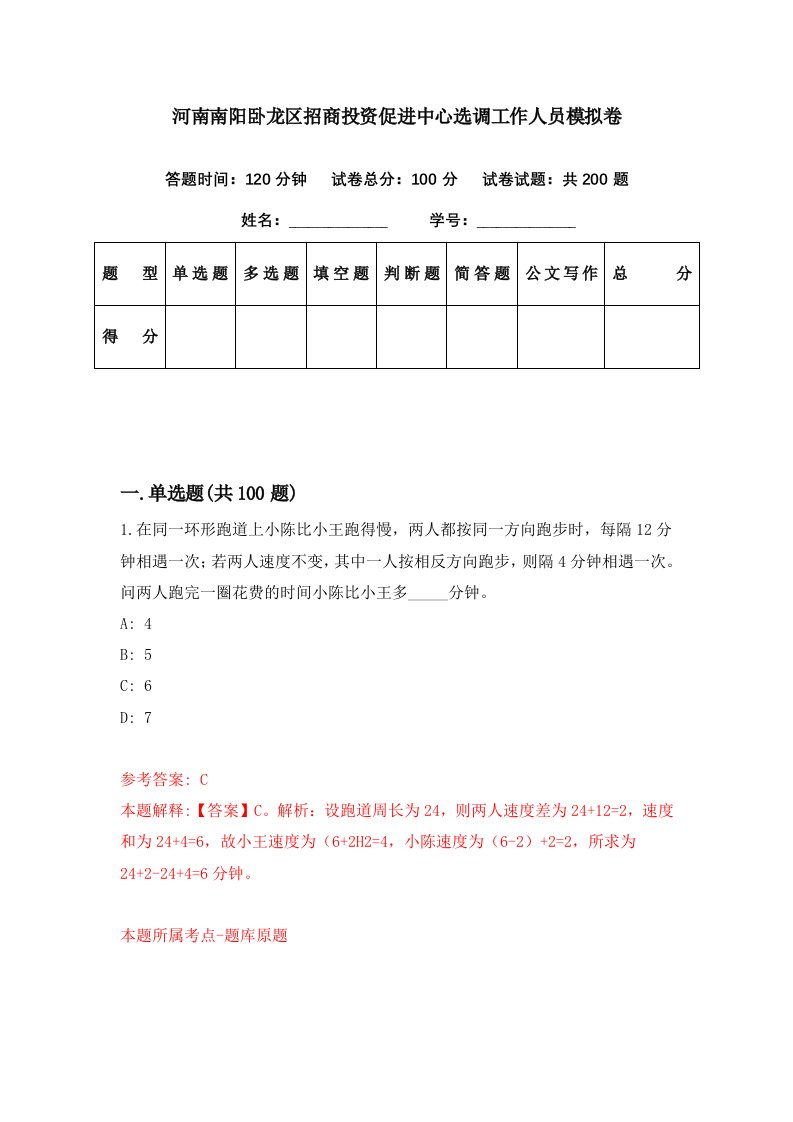 河南南阳卧龙区招商投资促进中心选调工作人员模拟卷

答题时间：120 分钟　试卷总分：100 分　试卷试题：共 200 题

姓名：____________　学号：____________

| 题　型 | 单选题 | 多选题 | 填空题 | 判断题 | 简答题 | 公文写作 | 总　分 |
|---|---|---|---|---|---|---|---|
| 得　分 | | | | | | | |

一.单选题(共 100 题)

1.在同一环形跑道上小陈比小王跑得慢，两人都按同一方向跑步时，每隔 12 分钟相遇一次；若两人速度不变，其中一人按相反方向跑步，则隔 4 分钟相遇一次。问两人跑完一圈花费的时间小陈比小王多_____分钟。

A: 4

B: 5

C: 6

D: 7

参考答案: C

本题解释:【答案】C。解析：设跑道周长为 24，则两人速度差为 24+12=2，速度和为 24+4=6，故小王速度为（6+2H2=4，小陈速度为（6-2）+2=2，所求为 24+2-24+4=6 分钟。

本题所属考点-题库原题